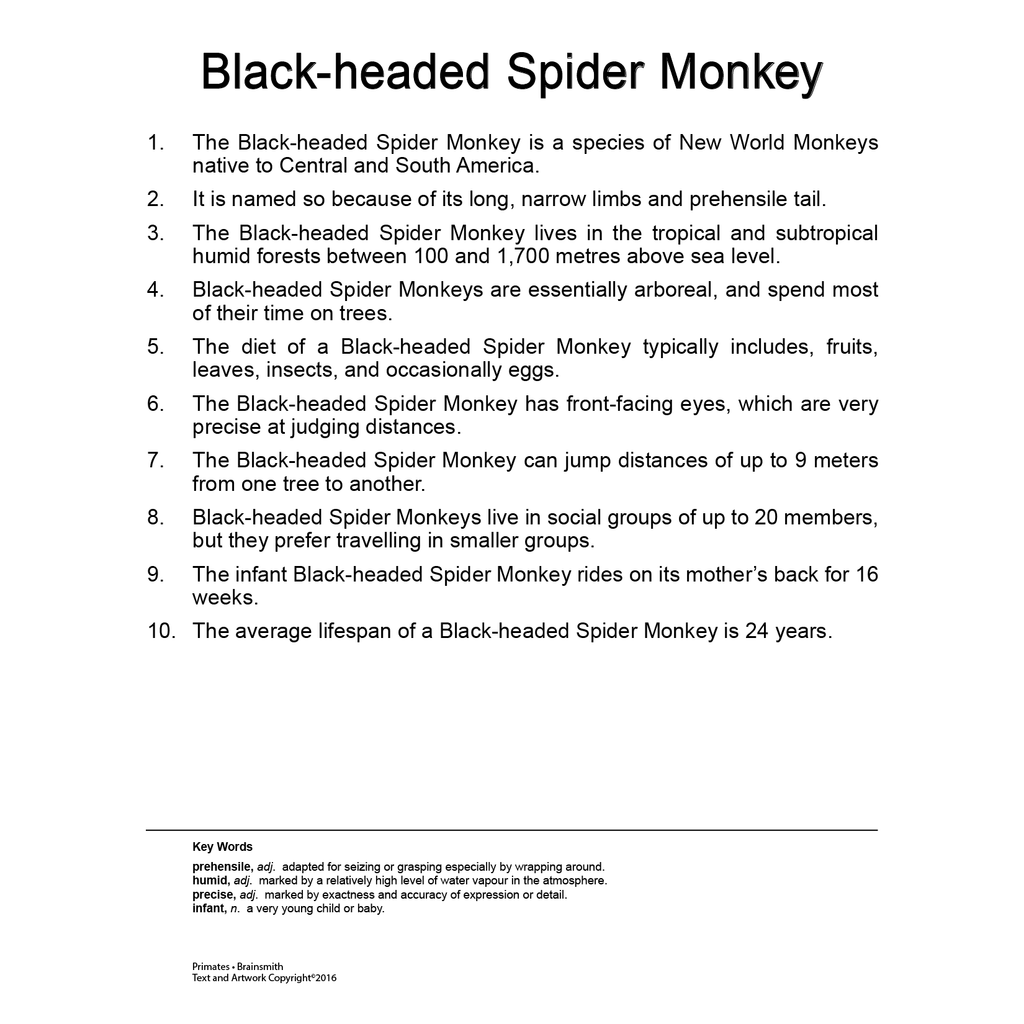 Black-headed Spider Monkey

1. The Black-headed Spider Monkey is a species of New World Monkeys native to Central and South America.

2. It is named so because of its long, narrow limbs and prehensile tail.

3. The Black-headed Spider Monkey lives in the tropical and subtropical humid forests between 100 and 1,700 metres above sea level.

4. Black-headed Spider Monkeys are essentially arboreal, and spend most of their time on trees.

5. The diet of a Black-headed Spider Monkey typically includes, fruits, leaves, insects, and occasionally eggs.

6. The Black-headed Spider Monkey has front-facing eyes, which are very precise at judging distances.

7. The Black-headed Spider Monkey can jump distances of up to 9 meters from one tree to another.

8. Black-headed Spider Monkeys live in social groups of up to 20 members, but they prefer travelling in smaller groups.

9. The infant Black-headed Spider Monkey rides on its mother's back for 16 weeks.

10. The average lifespan of a Black-headed Spider Monkey is 24 years.

Key Words
prehensile, adj. adapted for seizing or grasping especially by wrapping around.
humid, adj. marked by a relatively high level of water vapour in the atmosphere.
precise, adj. marked by exactness and accuracy of expression or detail.
infant, n. a very young child or baby.

Primates • Brainsmith
Text and Artwork Copyright©2016